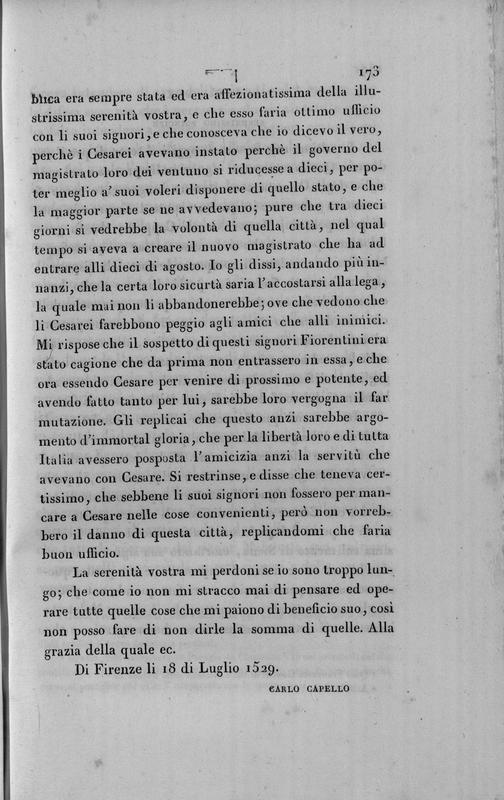 173

blica era sempre stata ed era affezionatissima della illustrissima serenità vostra, e che esso faria ottimo ufficio con li suoi signori, e che conosceva che io dicevo il vero, perchè i Cesarei avevano instato perchè il governo del magistrato loro dei ventuno si riducesse a dieci, per poter meglio a' suoi voleri disponere di quello stato, e che la maggior parte se ne avvedevano; pure che tra dieci giorni si vedrebbe la volontà di quella città, nel qual tempo si aveva a creare il nuovo magistrato che ha ad entrare alli dieci di agosto. Io gli dissi, andando più innanzi, che la certa loro sicurtà saria l'accostarsi alla lega, la quale mai non li abbandonerebbe; ove che vedono che li Cesarei farebbono peggio agli amici che alli inimici. Mi rispose che il sospetto di questi signori Fiorentini era stato cagione che da prima non entrassero in essa, e che ora essendo Cesare per venire di prossimo e potente, ed avendo fatto tanto per lui, sarebbe loro vergogna il far mutazione. Gli replicai che questo anzi sarebbe argomento d'immortal gloria, che per la libertà loro e di tutta Italia avessero posposta l'amicizia anzi la servitù che avevano con Cesare. Si restrinse, e disse che teneva certissimo, che sebbene li suoi signori non fossero per mancare a Cesare nelle cose convenienti, però non vorrebbero il danno di questa città, replicandomi che faria buon ufficio.

La serenità vostra mi perdoni se io sono troppo lungo; che come io non mi stracco mai di pensare ed operare tutte quelle cose che mi paiono di beneficio suo, così non posso fare di non dirle la somma di quelle. Alla grazia della quale ec.

Di Firenze li 18 di Luglio 1529.

CARLO CAPELLO